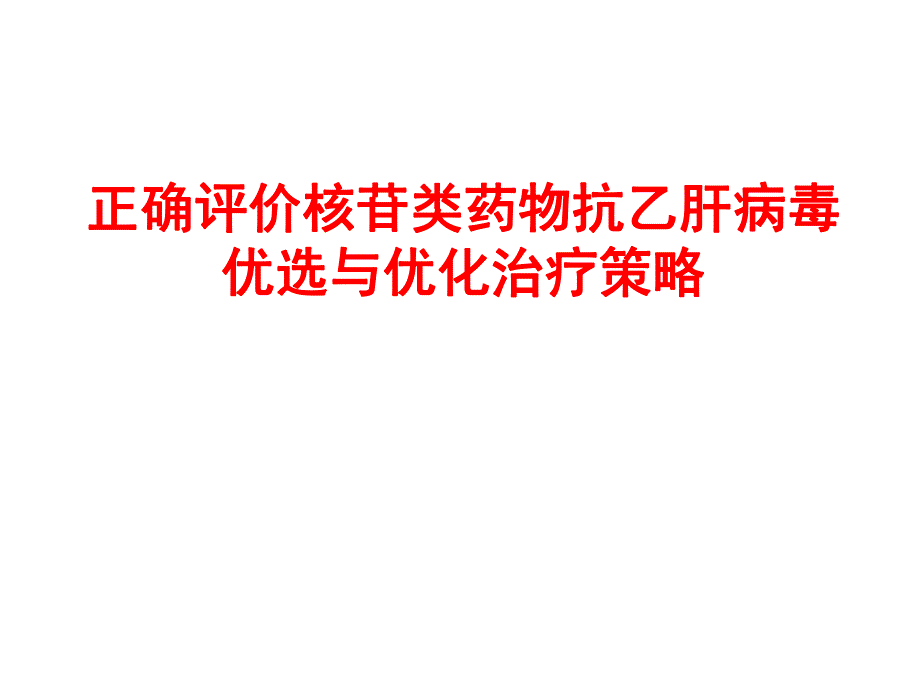 正确评价核苷类药物抗乙肝病毒优选与优化治疗策略